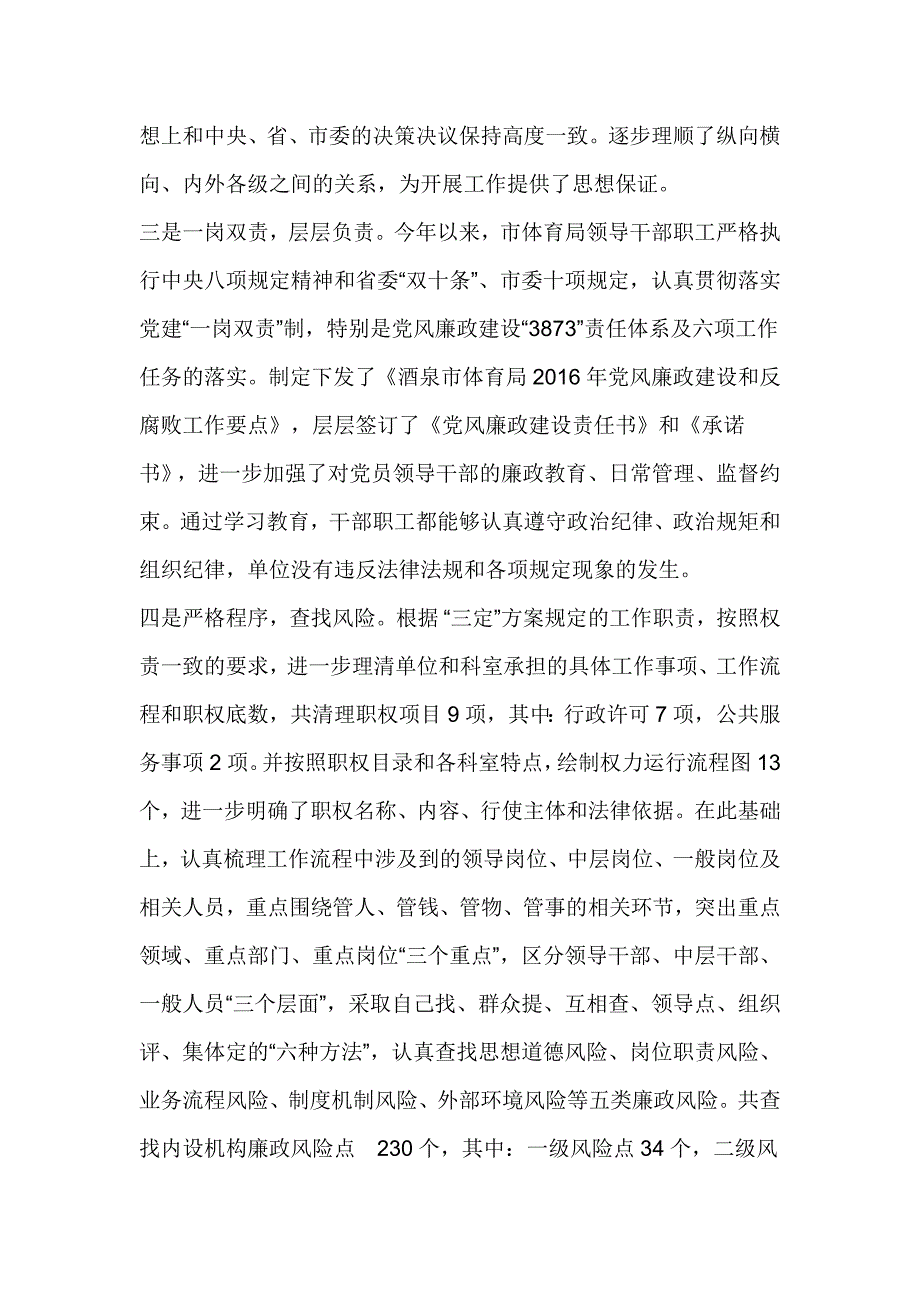 想上和中央、省、市委的决策决议保持高度一致。逐步理顺了纵向横向、内外各级之间的关系，为开展工作提供了思想保证。

三是一岗双责，层层负责。今年以来，市体育局领导干部职工严格执行中央八项规定精神和省委“双十条”、市委十项规定，认真贯彻落实党建“一岗双责”制，特别是党风廉政建设“3873”责任体系及六项工作任务的落实。制定下发了《酒泉市体育局2016年党风廉政建设和反腐败工作要点》，层层签订了《党风廉政建设责任书》和《承诺书》，进一步加强了对党员领导干部的廉政教育、日常管理、监督约束。通过学习教育，干部职工都能够认真遵守政治纪律、政治规矩和组织纪律，单位没有违反法律法规和各项规定现象的发生。

四是严格程序，查找风险。根据“三定”方案规定的工作职责，按照权责一致的要求，进一步理清单位和科室承担的具体工作事项、工作流程和职权底数，共清理职权项目9项，其中：行政许可7项，公共服务事项2项。并按照职权目录和各科室特点，绘制权力运行流程图13个，进一步明确了职权名称、内容、行使主体和法律依据。在此基础上，认真梳理工作流程中涉及到的领导岗位、中层岗位、一般岗位及相关人员，重点围绕管人、管钱、管物、管事的相关环节，突出重点领域、重点部门、重点岗位“三个重点”，区分领导干部、中层干部、一般人员“三个层面”，采取自己找、群众提、互相查、领导点、组织评、集体定的“六种方法”，认真查找思想道德风险、岗位职责风险、业务流程风险、制度机制风险、外部环境风险等五类廉政风险。共查找内设机构廉政风险点 230个，其中：一级风险点34个，二级风